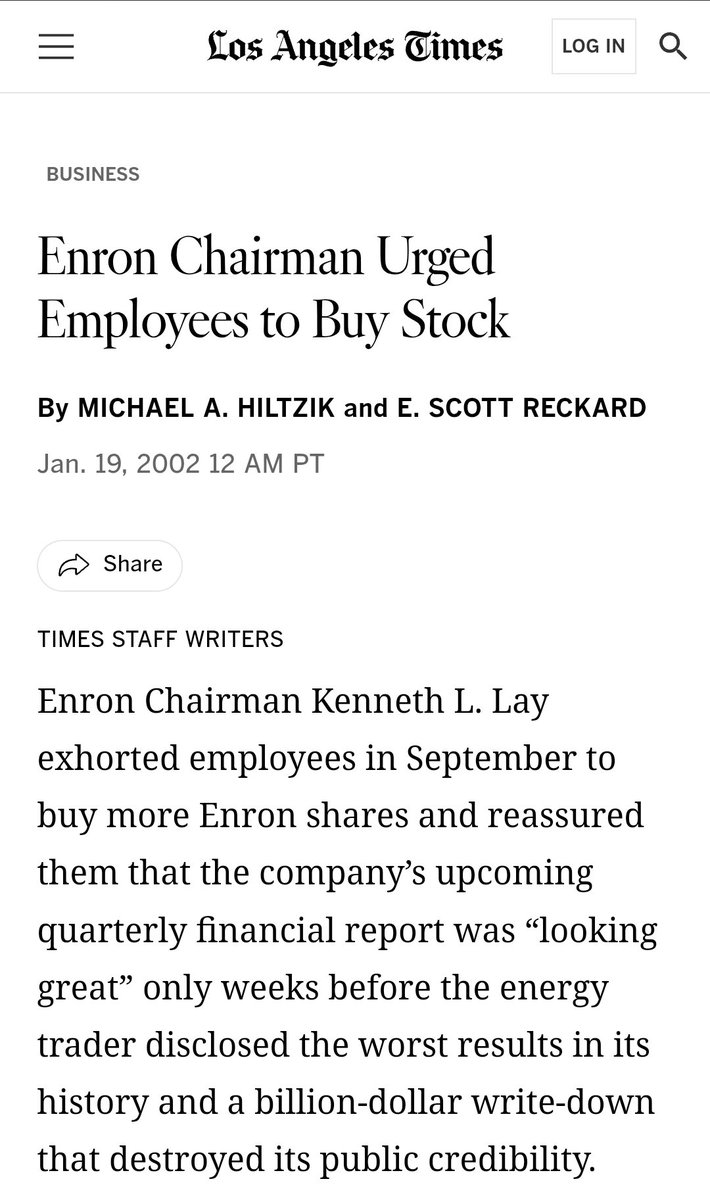 Los Angeles Times

LOG IN

BUSINESS

Enron Chairman Urged Employees to Buy Stock

By MICHAEL A. HILTZIK and E. SCOTT RECKARD

Jan. 19, 2002 12 AM PT

Share

TIMES STAFF WRITERS

Enron Chairman Kenneth L. Lay exhorted employees in September to buy more Enron shares and reassured them that the company's upcoming quarterly financial report was "looking great" only weeks before the energy trader disclosed the worst results in its history and a billion-dollar write-down that destroyed its public credibility.